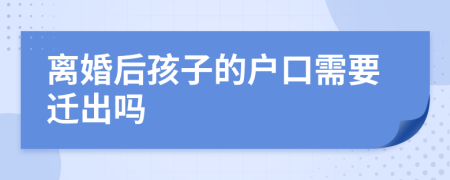 离婚后孩子的户口需要迁出吗